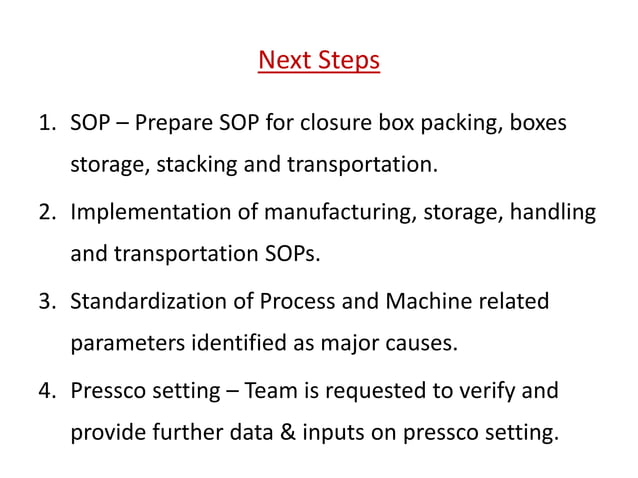 Next Steps

1. SOP – Prepare SOP for closure box packing, boxes storage, stacking and transportation.

2. Implementation of manufacturing, storage, handling and transportation SOPs.

3. Standardization of Process and Machine related parameters identified as major causes.

4. Pressco setting – Team is requested to verify and provide further data & inputs on pressco setting.